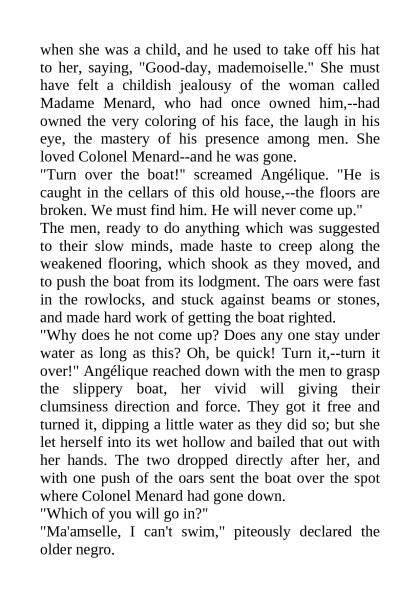 when she was a child, and he used to take off his hat to her, saying, "Good-day, mademoiselle." She must have felt a childish jealousy of the woman called Madame Menard, who had once owned him,--had owned the very coloring of his face, the laugh in his eye, the mastery of his presence among men. She loved Colonel Menard--and he was gone.

"Turn over the boat!" screamed Angélique. "He is caught in the cellars of this old house,--the floors are broken. We must find him. He will never come up."

The men, ready to do anything which was suggested to their slow minds, made haste to creep along the weakened flooring, which shook as they moved, and to push the boat from its lodgment. The oars were fast in the rowlocks, and stuck against beams or stones, and made hard work of getting the boat righted.

"Why does he not come up? Does any one stay under water as long as this? Oh, be quick! Turn it,--turn it over!" Angélique reached down with the men to grasp the slippery boat, her vivid will giving their clumsiness direction and force. They got it free and turned it, dipping a little water as they did so; but she let herself into its wet hollow and bailed that out with her hands. The two dropped directly after her, and with one push of the oars sent the boat over the spot where Colonel Menard had gone down.

"Which of you will go in?"

"Ma'amselle, I can't swim," piteously declared the older negro.